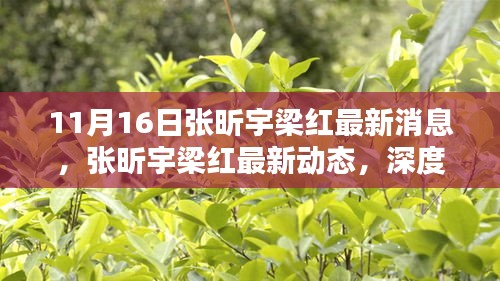 11月16日张昕宇梁红最新消息，张昕宇梁红最新动态，深度